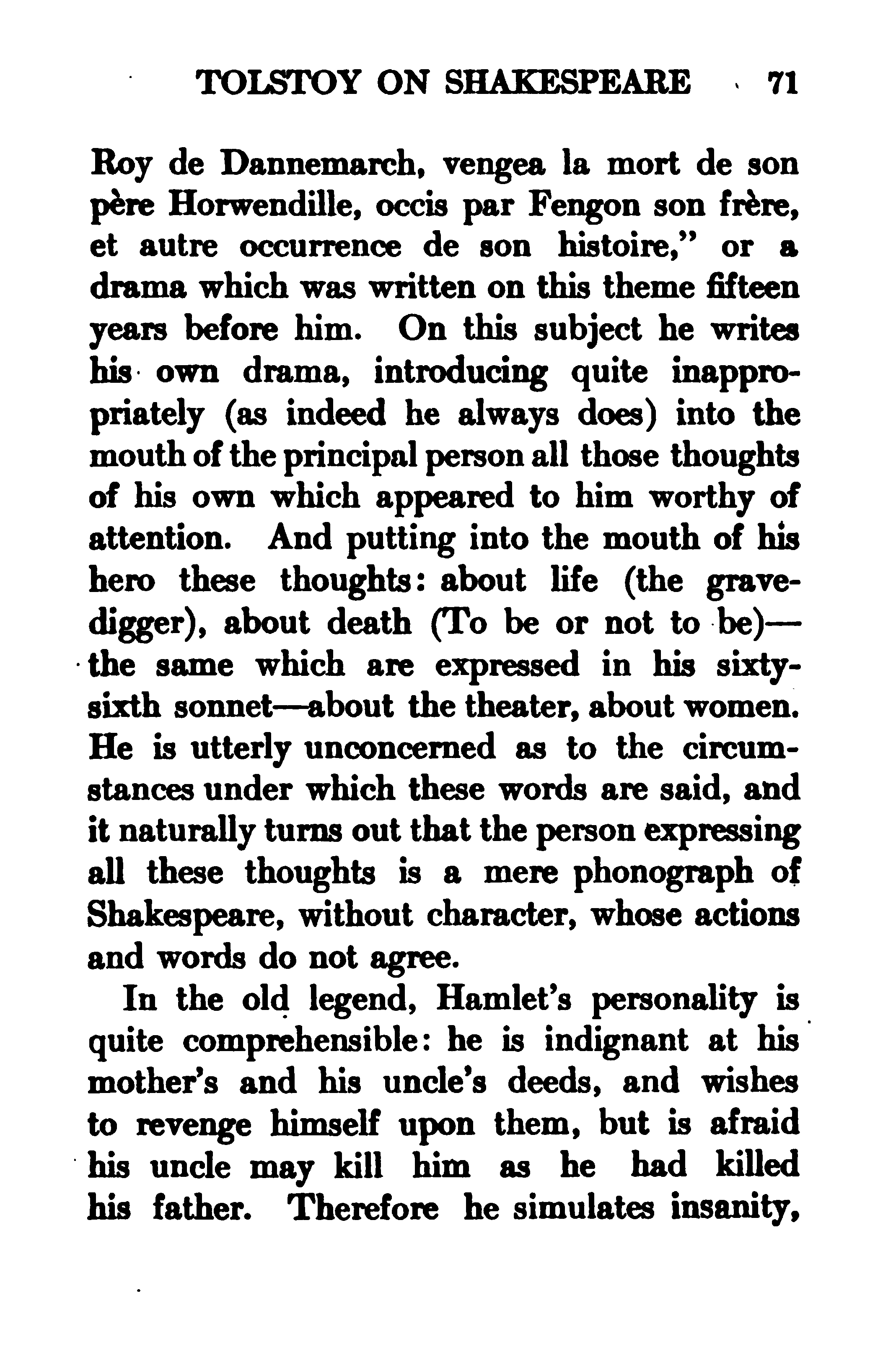 TOLSTOY ON SHAKESPEARE 71

Roy de Dannemarch, vengea la mort de son père Horwendille, occis par Fengon son frère, et autre occurrence de son histoire," or a drama which was written on this theme fifteen years before him. On this subject he writes his own drama, introducing quite inappropriately (as indeed he always does) into the mouth of the principal person all those thoughts of his own which appeared to him worthy of attention. And putting into the mouth of his hero these thoughts: about life (the gravedigger), about death (To be or not to be)—the same which are expressed in his sixty-sixth sonnet—about the theater, about women. He is utterly unconcerned as to the circumstances under which these words are said, and it naturally turns out that the person expressing all these thoughts is a mere phonograph of Shakespeare, without character, whose actions and words do not agree.

In the old legend, Hamlet's personality is quite comprehensible: he is indignant at his mother's and his uncle's deeds, and wishes to revenge himself upon them, but is afraid his uncle may kill him as he had killed his father. Therefore he simulates insanity,